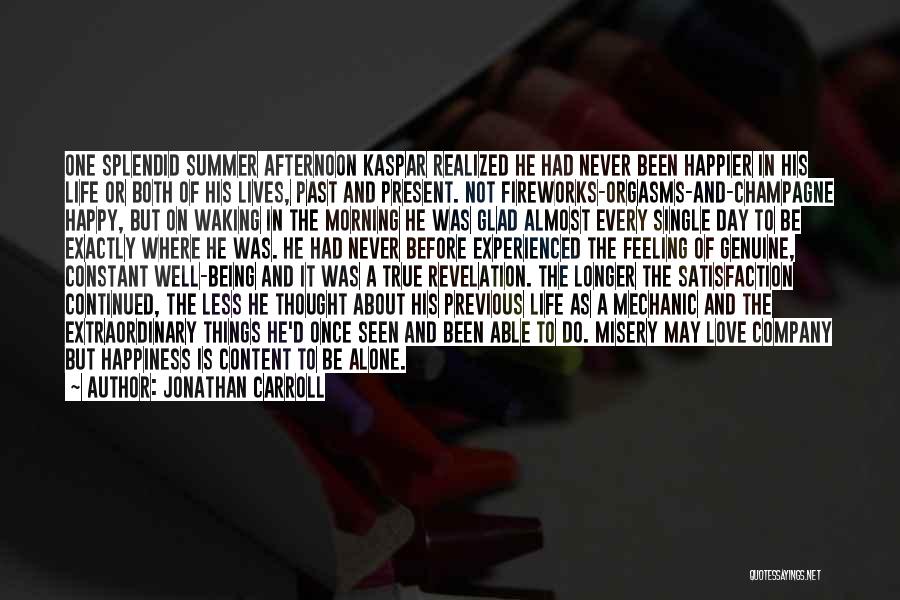 ONE SPLENDID SUMMER AFTERNOON KASPAR REALIZED HE HAD NEVER BEEN HAPPIER IN HIS LIFE OR BOTH OF HIS LIVES, PAST AND PRESENT. NOT FIREWORKS-ORGASMS-AND-CHAMPAGNE HAPPY, BUT ON WAKING IN THE MORNING HE WAS GLAD ALMOST EVERY SINGLE DAY TO BE EXACTLY WHERE HE WAS. HE HAD NEVER BEFORE EXPERIENCED THE FEELING OF GENUINE, CONSTANT WELL-BEING AND IT WAS A TRUE REVELATION. THE LONGER THE SATISFACTION CONTINUED, THE LESS HE THOUGHT ABOUT HIS PREVIOUS LIFE AS A MECHANIC AND THE EXTRAORDINARY THINGS HE'D ONCE SEEN AND BEEN ABLE TO DO. MISERY MAY LOVE COMPANY BUT HAPPINESS IS CONTENT TO BE ALONE.
— AUTHOR: JONATHAN CARROLL

QUOTESSAYINGS.NET